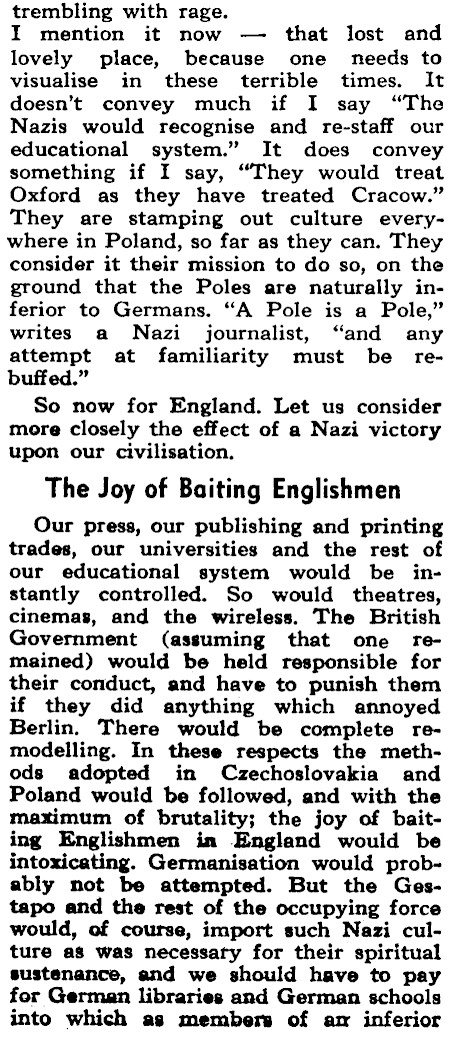 trembling with rage.
I mention it now — that lost and lovely place, because one needs to visualise in these terrible times. It doesn't convey much if I say "The Nazis would recognise and re-staff our educational system." It does convey something if I say, "They would treat Oxford as they have treated Cracow." They are stamping out culture everywhere in Poland, so far as they can. They consider it their mission to do so, on the ground that the Poles are naturally inferior to Germans. "A Pole is a Pole," writes a Nazi journalist, "and any attempt at familiarity must be rebuffed."

So now for England. Let us consider more closely the effect of a Nazi victory upon our civilisation.

The Joy of Baiting Englishmen

Our press, our publishing and printing trades, our universities and the rest of our educational system would be instantly controlled. So would theatres, cinemas, and the wireless. The British Government (assuming that one remained) would be held responsible for their conduct, and have to punish them if they did anything which annoyed Berlin. There would be complete remodelling. In these respects the methods adopted in Czechoslovakia and Poland would be followed, and with the maximum of brutality; the joy of baiting Englishmen in England would be intoxicating. Germanisation would probably not be attempted. But the Gestapo and the rest of the occupying force would, of course, import such Nazi culture as was necessary for their spiritual sustenance, and we should have to pay for German libraries and German schools into which as members of an inferior